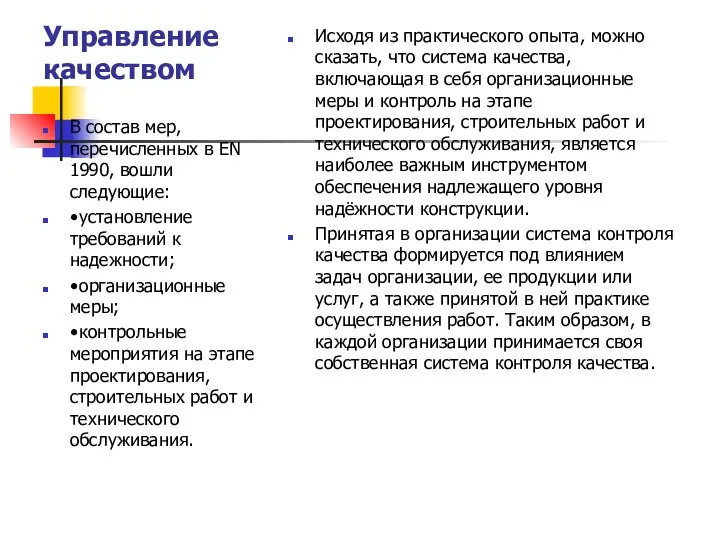 Управление качеством

В состав мер, перечисленных в EN 1990, вошли следующие:

•установление требований к надежности;

•организационные меры;

•контрольные мероприятия на этапе проектирования, строительных работ и технического обслуживания.

Исходя из практического опыта, можно сказать, что система качества, включающая в себя организационные меры и контроль на этапе проектирования, строительных работ и технического обслуживания, является наиболее важным инструментом обеспечения надлежащего уровня надёжности конструкции.

Принятая в организации система контроля качества формируется под влиянием задач организации, ее продукции или услуг, а также принятой в ней практике осуществления работ. Таким образом, в каждой организации принимается своя собственная система контроля качества.